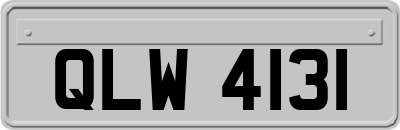 QLW 4131